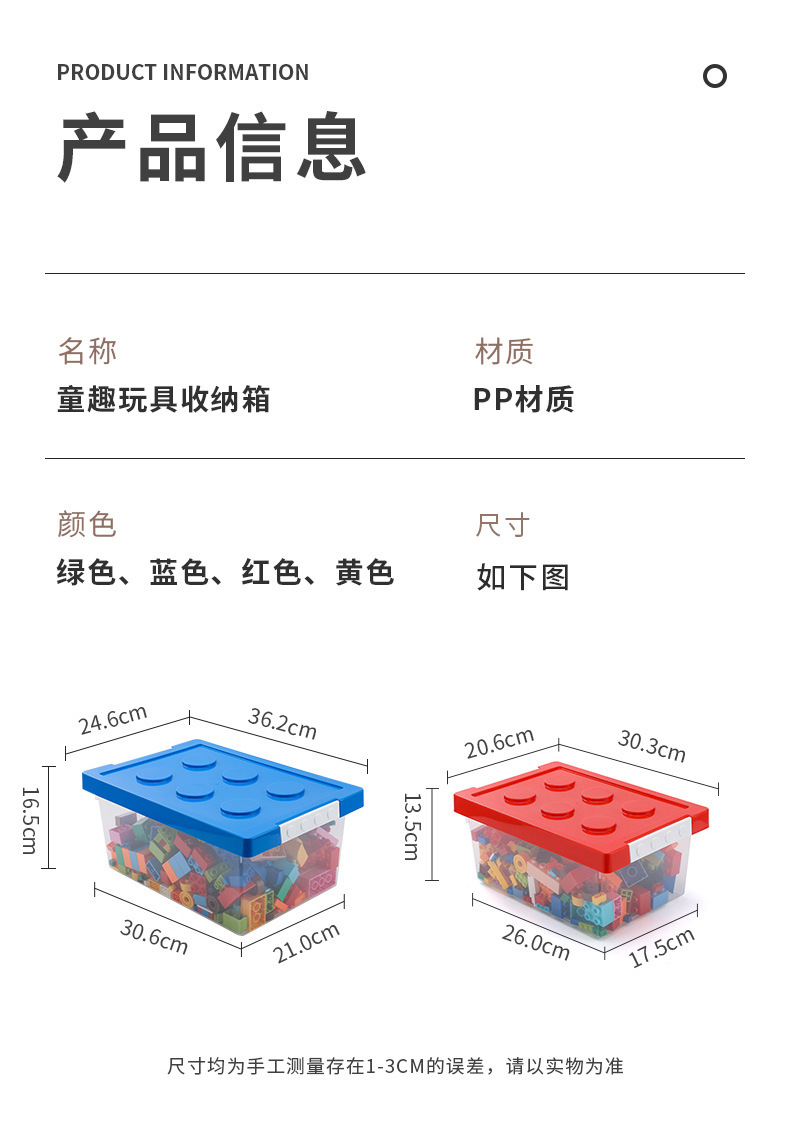 PRODUCT INFORMATION

产品信息

名称
童趣玩具收纳箱

材质
PP材质

颜色
绿色、蓝色、红色、黄色

尺寸
如下图

24.6cm
36.2cm
16.5cm
30.6cm
21.0cm

20.6cm
30.3cm
13.5cm
26.0cm
17.5cm

尺寸均为手工测量存在1-3CM的误差，请以实物为准